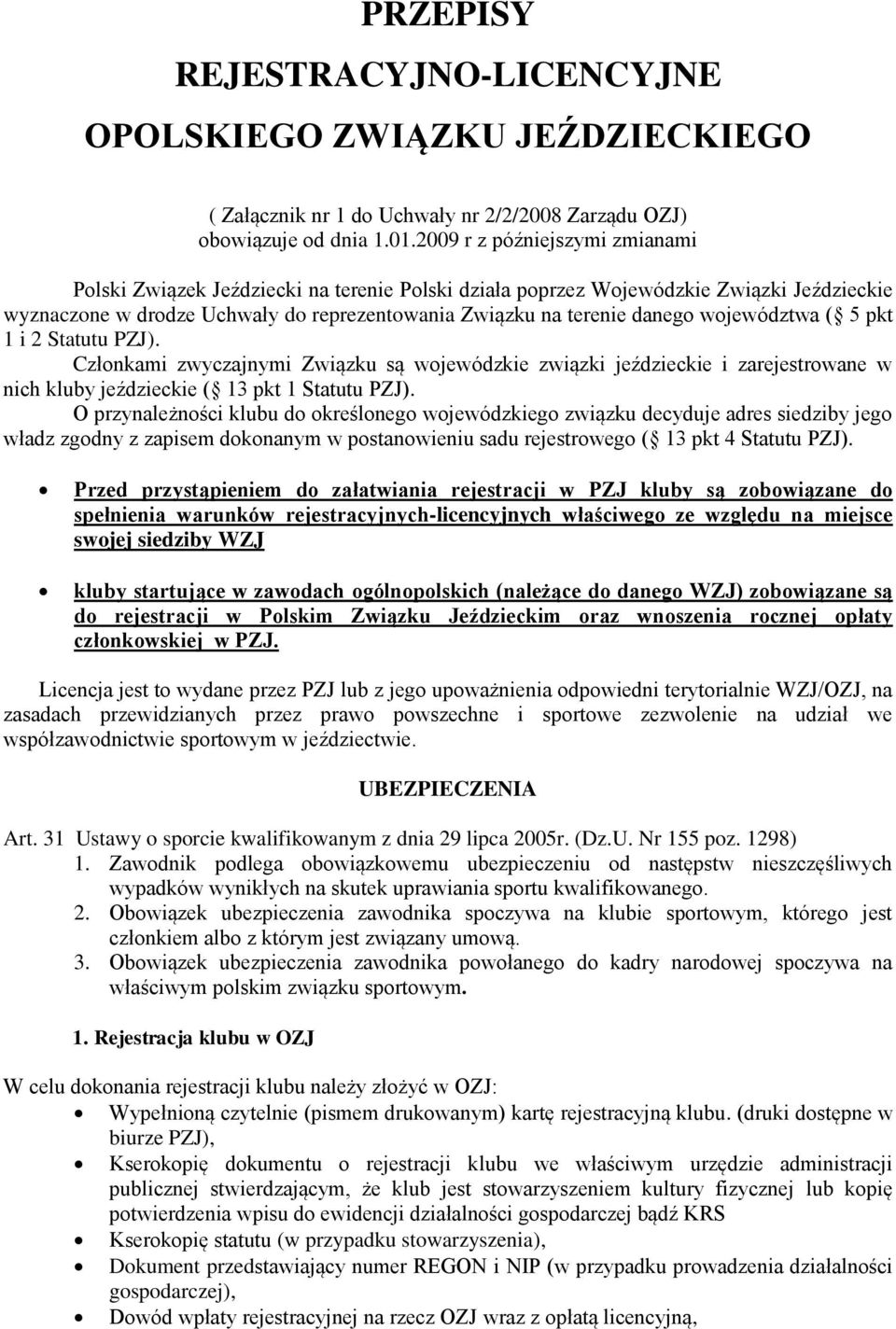 PRZEPISY
REJESTRACYJNO-LICENCYJNE
OPOLSKIEGO ZWIĄZKU JEŹDZIECKIEGO

( Załącznik nr 1 do Uchwały nr 2/2/2008 Zarządu OZJ) obowiązuje od dnia 1.01.2009 r z późniejszymi zmianami

Polski Związek Jeździecki na terenie Polski działa poprzez Wojewódzkie Związki Jeździeckie wyznaczone w drodze Uchwały do reprezentowania Związku na terenie danego województwa ( 5 pkt 1 i 2 Statutu PZJ).
Członkami zwyczajnymi Związku są wojewódzkie związki jeździeckie i zarejestrowane w nich kluby jeździeckie ( 13 pkt 1 Statutu PZJ).
O przynależności klubu do określonego wojewódzkiego związku decyduje adres siedziby jego władz zgodny z zapisem dokonanym w postanowieniu sadu rejestrowego ( 13 pkt 4 Statutu PZJ).

• Przed przystąpieniem do załatwiania rejestracji w PZJ kluby są zobowiązane do spełnienia warunków rejestracyjnych-licencyjnych właściwego ze względu na miejsce swojej siedziby WZJ

• kluby startujące w zawodach ogólnopolskich (należące do danego WZJ) zobowiązane są do rejestracji w Polskim Związku Jeździeckim oraz wnoszenia rocznej opłaty członkowskiej w PZJ.

Licencja jest to wydane przez PZJ lub z jego upoważnienia odpowiedni terytorialnie WZJ/OZJ, na zasadach przewidzianych przez prawo powszechne i sportowe zezwolenie na udział we współzawodnictwie sportowym w jeździectwie.

UBEZPIECZENIA

Art. 31 Ustawy o sporcie kwalifikowanym z dnia 29 lipca 2005r. (Dz.U. Nr 155 poz. 1298)
1. Zawodnik podlega obowiązkowemu ubezpieczeniu od następstw nieszczęśliwych wypadków wynikłych na skutek uprawiania sportu kwalifikowanego.
2. Obowiązek ubezpieczenia zawodnika spoczywa na klubie sportowym, którego jest członkiem albo z którym jest związany umową.
3. Obowiązek ubezpieczenia zawodnika powołanego do kadry narodowej spoczywa na właściwym polskim związku sportowym.

1. Rejestracja klubu w OZJ

W celu dokonania rejestracji klubu należy złożyć w OZJ:
• Wypełnioną czytelnie (pismem drukowanym) kartę rejestracyjną klubu. (druki dostępne w biurze PZJ),
• Kserokopię dokumentu o rejestracji klubu we właściwym urzędzie administracji publicznej stwierdzającym, że klub jest stowarzyszeniem kultury fizycznej lub kopię potwierdzenia wpisu do ewidencji działalności gospodarczej bądź KRS
• Kserokopię statutu (w przypadku stowarzyszenia),
• Dokument przedstawiający numer REGON i NIP (w przypadku prowadzenia działalności gospodarczej),
• Dowód wpłaty rejestracyjnej na rzecz OZJ wraz z opłatą licencyjną,